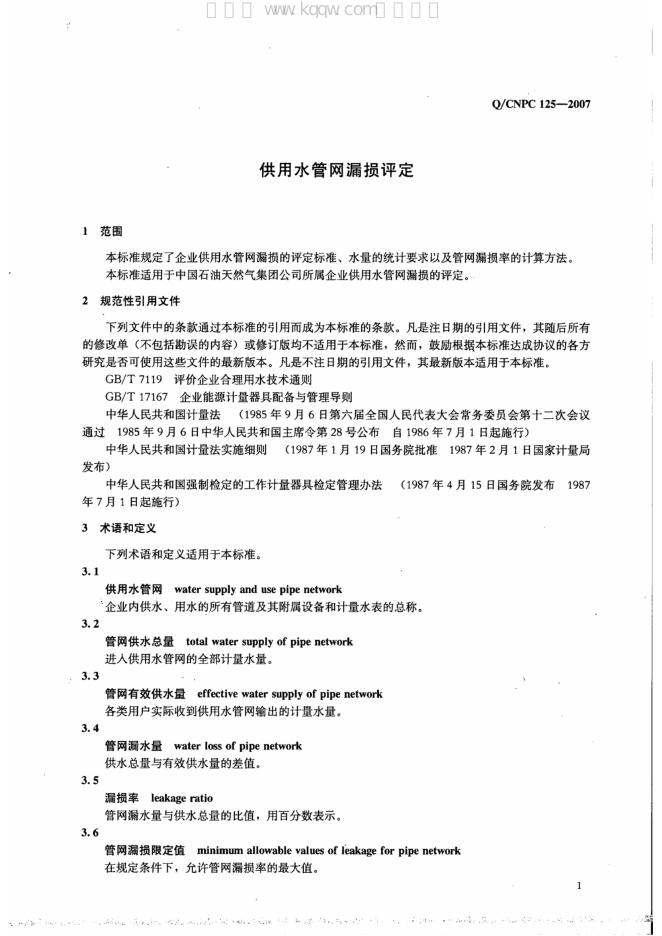 Q/CNPC 125—2007

供用水管网漏损评定

1 范围

本标准规定了企业供用水管网漏损的评定标准、水量的统计要求以及管网漏损率的计算方法。

本标准适用于中国石油天然气集团公司所属企业供用水管网漏损的评定。

2 规范性引用文件

下列文件中的条款通过本标准的引用而成为本标准的条款。凡是注日期的引用文件，其随后所有的修改单（不包括勘误的内容）或修订版均不适用于本标准，然而，鼓励根据本标准达成协议的各方研究是否可使用这些文件的最新版本。凡是不注日期的引用文件，其最新版本适用于本标准。

GB/T 7119 评价企业合理用水技术通则

GB/T 17167 企业能源计量器具配备与管理导则

中华人民共和国计量法 （1985年9月6日第六届全国人民代表大会常务委员会第十二次会议通过 1985年9月6日中华人民共和国主席令第28号公布 自1986年7月1日起施行）

中华人民共和国计量法实施细则 （1987年1月19日国务院批准 1987年2月1日国家计量局发布）

中华人民共和国强制检定的工作计量器具检定管理办法 （1987年4月15日国务院发布 1987年7月1日起施行）

3 术语和定义

下列术语和定义适用于本标准。

3.1

供用水管网 water supply and use pipe network

企业内供水、用水的所有管道及其附属设备和计量水表的总称。

3.2

管网供水总量 total water supply of pipe network

进入供用水管网的全部计量水量。

3.3

管网有效供水量 effective water supply of pipe network

各类用户实际收到供用水管网输出的计量水量。

3.4

管网漏水量 water loss of pipe network

供水总量与有效供水量的差值。

3.5

漏损率 leakage ratio

管网漏水量与供水总量的比值，用百分数表示。

3.6

管网漏损限定值 minimum allowable values of leakage for pipe network

在规定条件下，允许管网漏损率的最大值。

1

www.kqqw.com